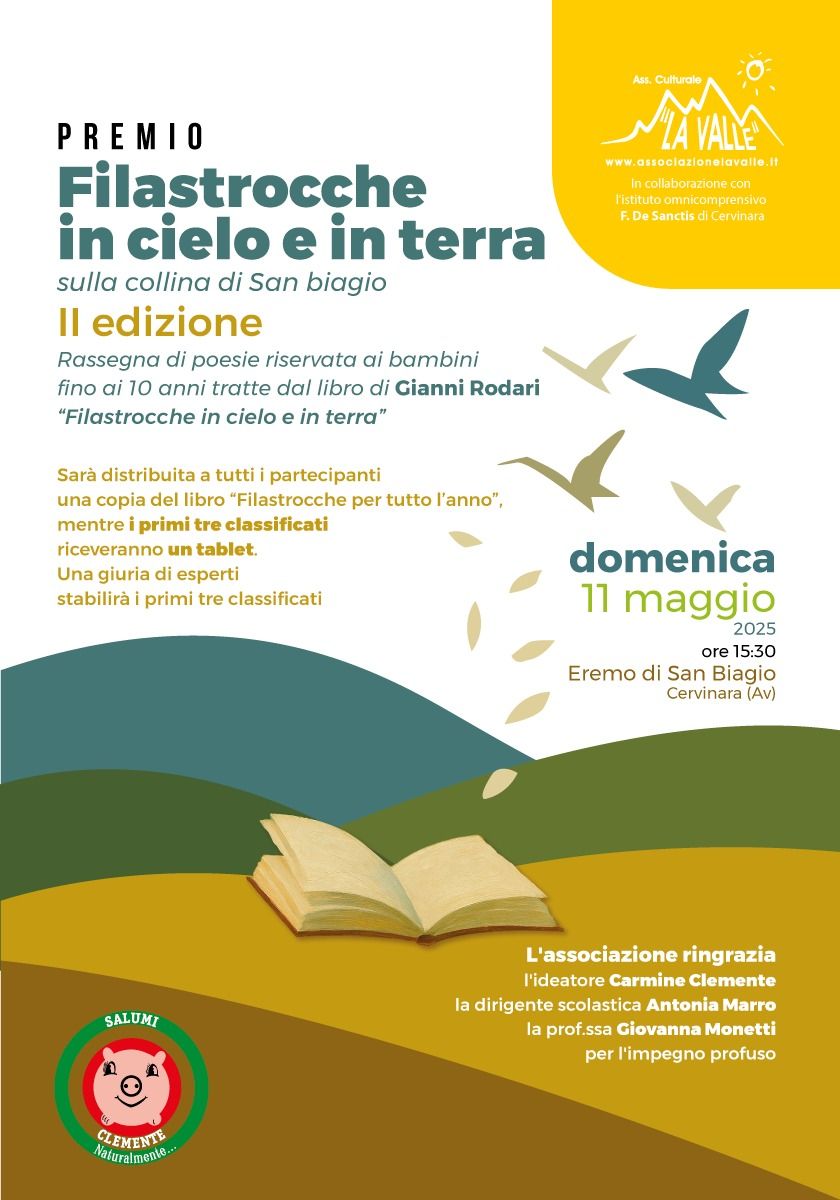 Ass. Culturale
"LA VALLE"
www.associazionelavalle.it
In collaborazione con l'istituto omnicomprensivo F. De Sanctis di Cervinara

PREMIO
Filastrocche in cielo e in terra
sulla collina di San biagio
II edizione
Rassegna di poesie riservata ai bambini fino ai 10 anni tratte dal libro di Gianni Rodari "Filastrocche in cielo e in terra"

Sarà distribuita a tutti i partecipanti una copia del libro "Filastrocche per tutto l'anno", mentre i primi tre classificati riceveranno un tablet.
Una giuria di esperti stabilirà i primi tre classificati

domenica
11 maggio
2025
ore 15:30
Eremo di San Biagio
Cervinara (Av)

L'associazione ringrazia
l'ideatore Carmine Clemente
la dirigente scolastica Antonia Marro
la prof.ssa Giovanna Monetti
per l'impegno profuso

SALUMI
CLEMENTE
Naturalmente...